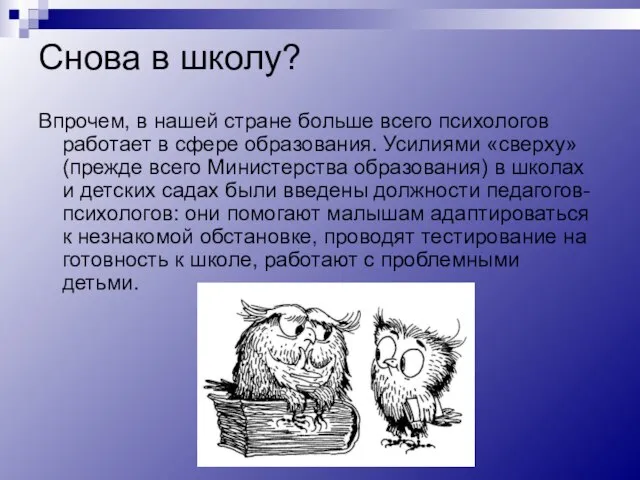 Снова в школу?

Впрочем, в нашей стране больше всего психологов работает в сфере образования. Усилиями «сверху» (прежде всего Министерства образования) в школах и детских садах были введены должности педагогов-психологов: они помогают малышам адаптироваться к незнакомой обстановке, проводят тестирование на готовность к школе, работают с проблемными детьми.